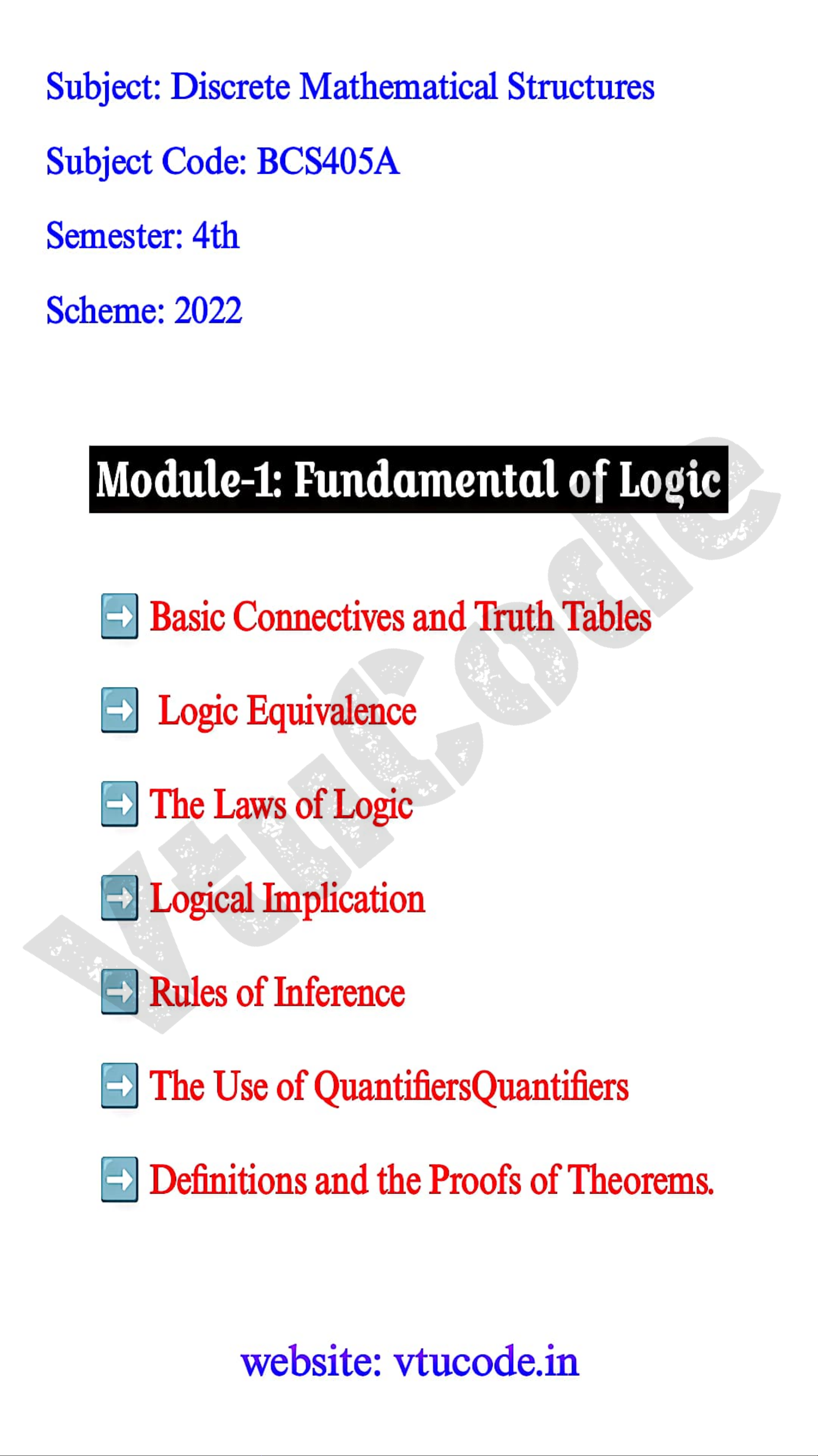 Subject: Discrete Mathematical Structures

Subject Code: BCS405A

Semester: 4th

Scheme: 2022

Module-1: Fundamental of Logic

➡ Basic Connectives and Truth Tables

➡ Logic Equivalence

➡ The Laws of Logic

➡ Logical Implication

➡ Rules of Inference

➡ The Use of QuantifiersQuantifiers

➡ Definitions and the Proofs of Theorems.

website: vtucode.in

vtucode